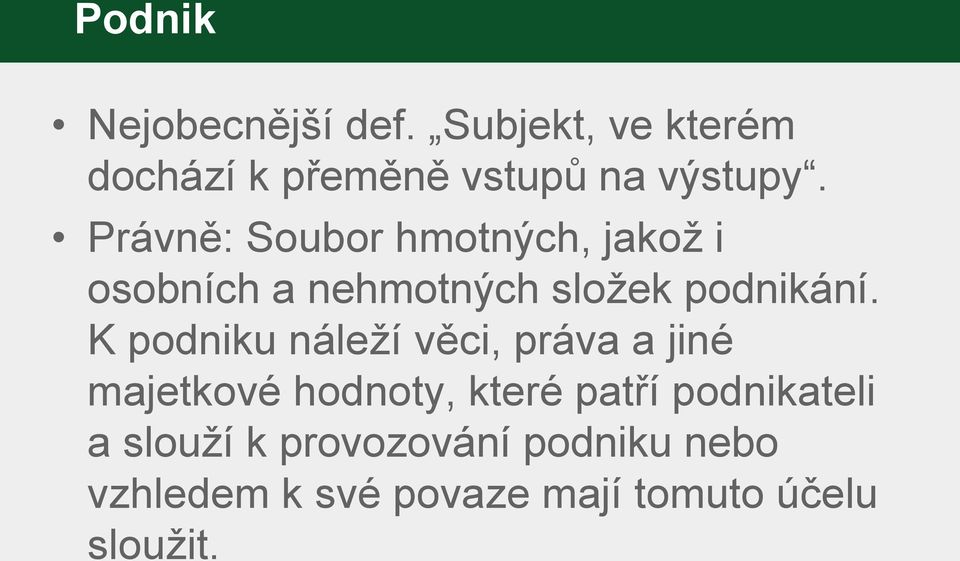 Podnik

• Nejobecnější def. „Subjekt, ve kterém dochází k přeměně vstupů na výstupy“.

• Právně: Soubor hmotných, jakož i osobních a nehmotných složek podnikání. K podniku náleží věci, práva a jiné majetkové hodnoty, které patří podnikateli a slouží k provozování podniku nebo vzhledem k své povaze mají tomuto účelu sloužit.